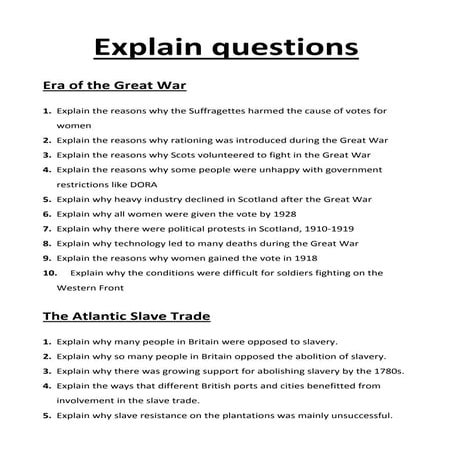 Explain questions

Era of the Great War

1. Explain the reasons why the Suffragettes harmed the cause of votes for women
2. Explain the reasons why rationing was introduced during the Great War
3. Explain the reasons why Scots volunteered to fight in the Great War
4. Explain the reasons why some people were unhappy with government restrictions like DORA
5. Explain why heavy industry declined in Scotland after the Great War
6. Explain why all women were given the vote by 1928
7. Explain why there were political protests in Scotland, 1910-1919
8. Explain why technology led to many deaths during the Great War
9. Explain the reasons why women gained the vote in 1918
10. Explain why the conditions were difficult for soldiers fighting on the Western Front

The Atlantic Slave Trade

1. Explain why many people in Britain were opposed to slavery.
2. Explain why so many people in Britain opposed the abolition of slavery.
3. Explain why there was growing support for abolishing slavery by the 1780s.
4. Explain the ways that different British ports and cities benefitted from involvement in the slave trade.
5. Explain why slave resistance on the plantations was mainly unsuccessful.